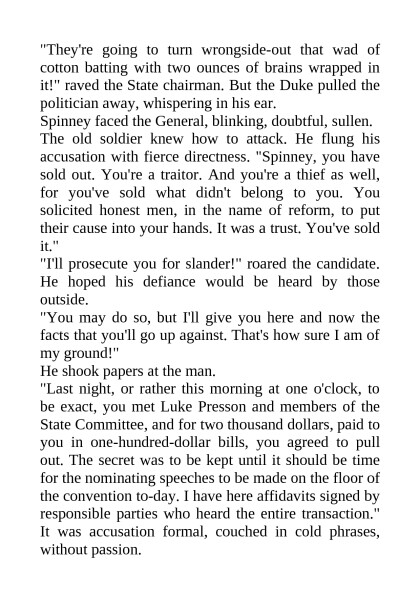 "They're going to turn wrongside-out that wad of cotton batting with two ounces of brains wrapped in it!" raved the State chairman. But the Duke pulled the politician away, whispering in his ear.

Spinney faced the General, blinking, doubtful, sullen.

The old soldier knew how to attack. He flung his accusation with fierce directness. "Spinney, you have sold out. You're a traitor. And you're a thief as well, for you've sold what didn't belong to you. You solicited honest men, in the name of reform, to put their cause into your hands. It was a trust. You've sold it."

"I'll prosecute you for slander!" roared the candidate. He hoped his defiance would be heard by those outside.

"You may do so, but I'll give you here and now the facts that you'll go up against. That's how sure I am of my ground!"

He shook papers at the man.

"Last night, or rather this morning at one o'clock, to be exact, you met Luke Presson and members of the State Committee, and for two thousand dollars, paid to you in one-hundred-dollar bills, you agreed to pull out. The secret was to be kept until it should be time for the nominating speeches to be made on the floor of the convention to-day. I have here affidavits signed by responsible parties who heard the entire transaction."

It was accusation formal, couched in cold phrases, without passion.